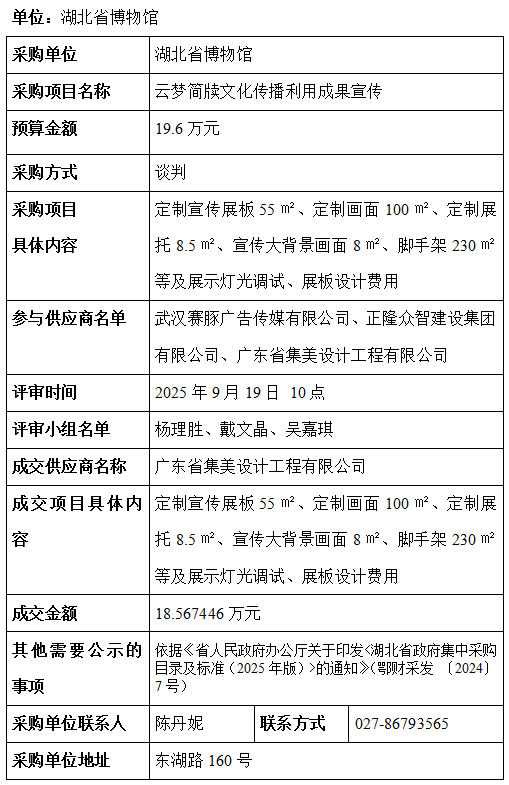 单位：湖北省博物馆

| 采购单位 | 湖北省博物馆 | | |
|---|---|---|---|
| 采购项目名称 | 云梦简牍文化传播利用成果宣传 | | |
| 预算金额 | 19.6 万元 | | |
| 采购方式 | 谈判 | | |
| 采购项目具体内容 | 定制宣传展板 55 ㎡、定制画面 100 ㎡、定制展托 8.5 ㎡、宣传大背景画面 8 ㎡、脚手架 230 ㎡等及展示灯光调试、展板设计费用 | | |
| 参与供应商名单 | 武汉赛豚广告传媒有限公司、正隆众智建设集团有限公司、广东省集美设计工程有限公司 | | |
| 评审时间 | 2025 年 9 月 19 日 10 点 | | |
| 评审小组名单 | 杨理胜、戴文晶、吴嘉琪 | | |
| 成交供应商名称 | 广东省集美设计工程有限公司 | | |
| 成交项目具体内容 | 定制宣传展板 55 ㎡、定制画面 100 ㎡、定制展托 8.5 ㎡、宣传大背景画面 8 ㎡、脚手架 230 ㎡等及展示灯光调试、展板设计费用 | | |
| 成交金额 | 18.567446 万元 | | |
| 其他需要公示的事项 | 依据《省人民政府办公厅关于印发<湖北省政府集中采购目录及标准（2025 年版）>的通知》(鄂财采发 〔2024〕7 号) | | |
| 采购单位联系人 | 陈丹妮 | 联系方式 | 027-86793565 |
| 采购单位地址 | 东湖路 160 号 | | |